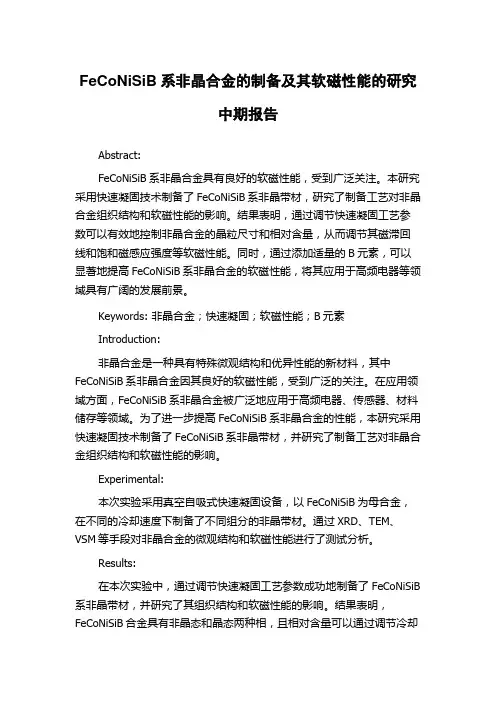 FeCoNiSiB 系非晶合金的制备及其软磁性能的研究

中期报告

Abstract:

FeCoNiSiB 系非晶合金具有良好的软磁性能，受到广泛关注。本研究采用快速凝固技术制备了 FeCoNiSiB 系非晶带材，研究了制备工艺对非晶合金组织结构和软磁性能的影响。结果表明，通过调节快速凝固工艺参数可以有效地控制非晶合金的晶粒尺寸和相对含量，从而调节其磁滞回线和饱和磁感应强度等软磁性能。同时，通过添加适量的 B 元素，可以显著地提高 FeCoNiSiB 系非晶合金的软磁性能，将其应用于高频电器等领域具有广阔的发展前景。

Keywords: 非晶合金；快速凝固；软磁性能；B 元素

Introduction:

非晶合金是一种具有特殊微观结构和优异性能的新材料，其中 FeCoNiSiB 系非晶合金因其良好的软磁性能，受到广泛的关注。在应用领域方面，FeCoNiSiB 系非晶合金被广泛地应用于高频电器、传感器、材料储存等领域。为了进一步提高 FeCoNiSiB 系非晶合金的性能，本研究采用快速凝固技术制备了 FeCoNiSiB 系非晶带材，并研究了制备工艺对非晶合金组织结构和软磁性能的影响。

Experimental:

本次实验采用真空自吸式快速凝固设备，以 FeCoNiSiB 为母合金，在不同的冷却速度下制备了不同组分的非晶带材。通过 XRD、TEM、VSM 等手段对非晶合金的微观结构和软磁性能进行了测试分析。

Results:

在本次实验中，通过调节快速凝固工艺参数成功地制备了 FeCoNiSiB 系非晶带材，并研究了其组织结构和软磁性能的影响。结果表明，FeCoNiSiB 合金具有非晶态和晶态两种相，且相对含量可以通过调节冷却